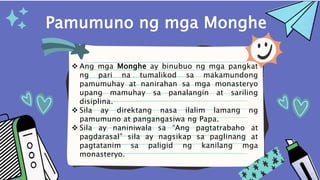 Pamumuno ng mga Monghe

❖ Ang mga Monghe ay binubuo ng mga pangkat ng pari na tumalikod sa makamundong pamumuhay at nanirahan sa mga monasteryo upang mamuhay sa panalangin at sariling disiplina.
❖ Sila ay direktang nasa ilalim lamang ng pamumuno at pangangasiwa ng Papa.
❖ Sila ay naniniwala sa "Ang pagtatrabaho at pagdarasal" sila ay nagsikap sa paglinang at pagtatanim sa paligid ng kanilang mga monasteryo.